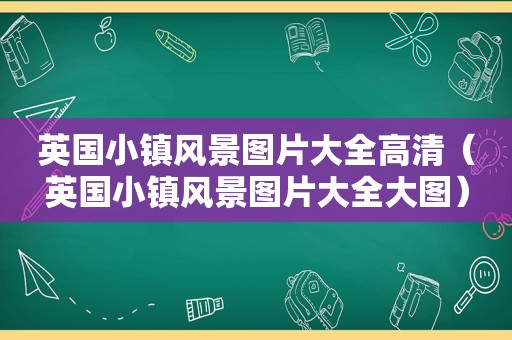 英国小镇风景图片大全高清（英国小镇风景图片大全大图）